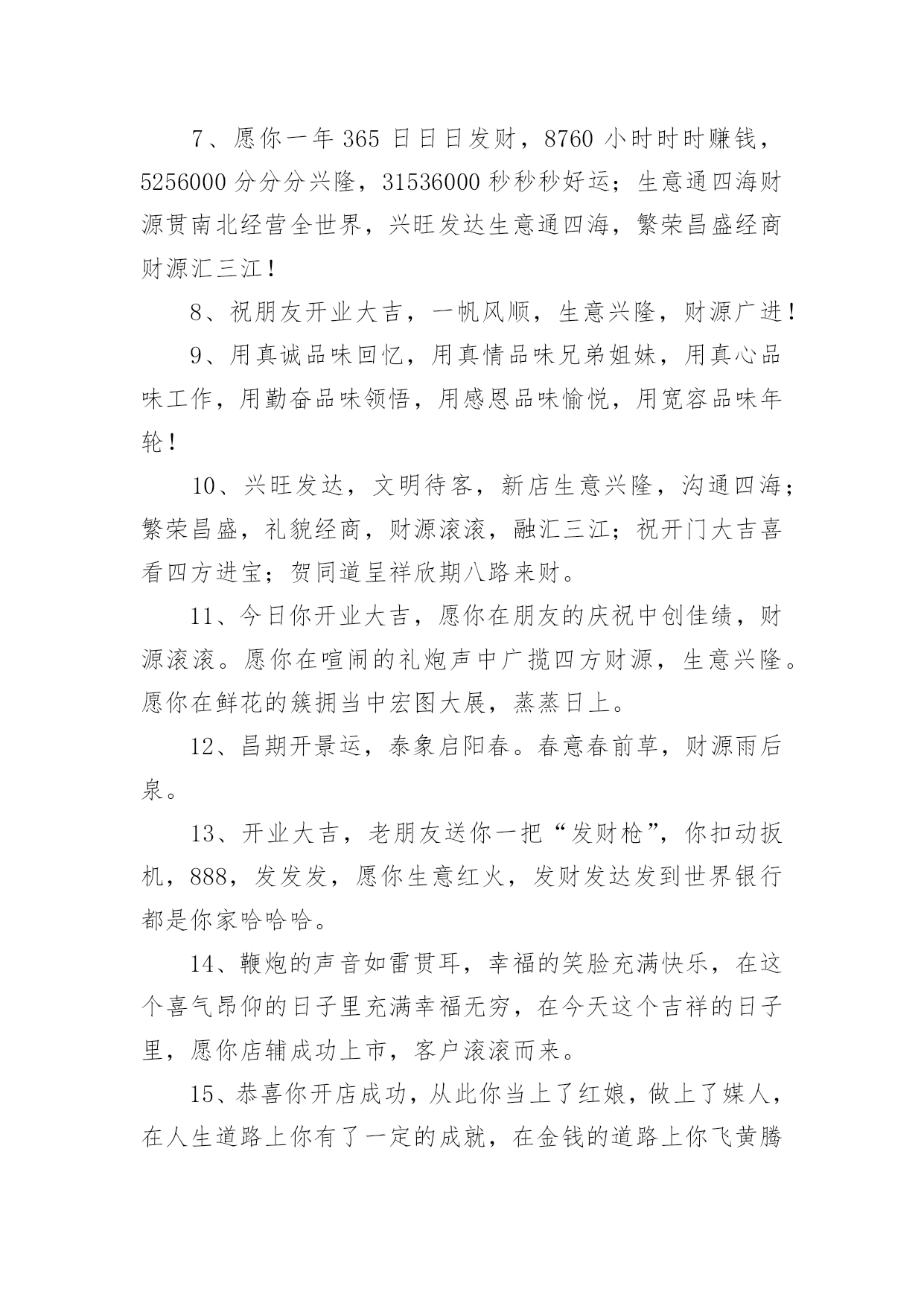 7、愿你一年 365 日日日发财，8760 小时时时赚钱，5256000 分分分兴隆，31536000 秒秒秒好运；生意通四海财源贯南北经营全世界，兴旺发达生意通四海，繁荣昌盛经商财源汇三江！

8、祝朋友开业大吉，一帆风顺，生意兴隆，财源广进！

9、用真诚品味回忆，用真情品味兄弟姐妹，用真心品味工作，用勤奋品味领悟，用感恩品味愉悦，用宽容品味年轮！

10、兴旺发达，文明待客，新店生意兴隆，沟通四海；繁荣昌盛，礼貌经商，财源滚滚，融汇三江；祝开门大吉喜看四方进宝；贺同道呈祥欣期八路来财。

11、今日你开业大吉，愿你在朋友的庆祝中创佳绩，财源滚滚。愿你在喧闹的礼炮声中广揽四方财源，生意兴隆。愿你在鲜花的簇拥当中宏图大展，蒸蒸日上。

12、昌期开景运，泰象启阳春。春意春前草，财源雨后泉。

13、开业大吉，老朋友送你一把“发财枪”，你扣动扳机，888，发发发，愿你生意红火，发财发达发到世界银行都是你家哈哈哈。

14、鞭炮的声音如雷贯耳，幸福的笑脸充满快乐，在这个喜气昂仰的日子里充满幸福无穷，在今天这个吉祥的日子里，愿你店辅成功上市，客户滚滚而来。

15、恭喜你开店成功，从此你当上了红娘，做上了媒人，在人生道路上你有了一定的成就，在金钱的道路上你飞黄腾